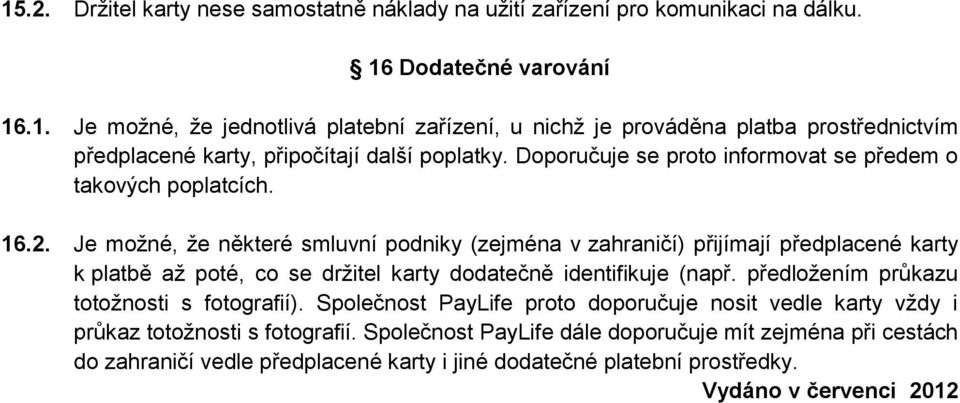 15.2. Držitel karty nese samostatně náklady na užití zařízení pro komunikaci na dálku.

§ 16 Dodatečné varování

16.1. Je možné, že jednotlivá platební zařízení, u nichž je prováděna platba prostřednictvím předplacené karty, připočítají další poplatky. Doporučuje se proto informovat se předem o takových poplatcích.

16.2. Je možné, že některé smluvní podniky (zejména v zahraničí) přijímají předplacené karty k platbě až poté, co se držitel karty dodatečně identifikuje (např. předložením průkazu totožnosti s fotografií). Společnost PayLife proto doporučuje nosit vedle karty vždy i průkaz totožnosti s fotografií. Společnost PayLife dále doporučuje mít zejména při cestách do zahraničí vedle předplacené karty i jiné dodatečné platební prostředky.

Vydáno v červenci 2012